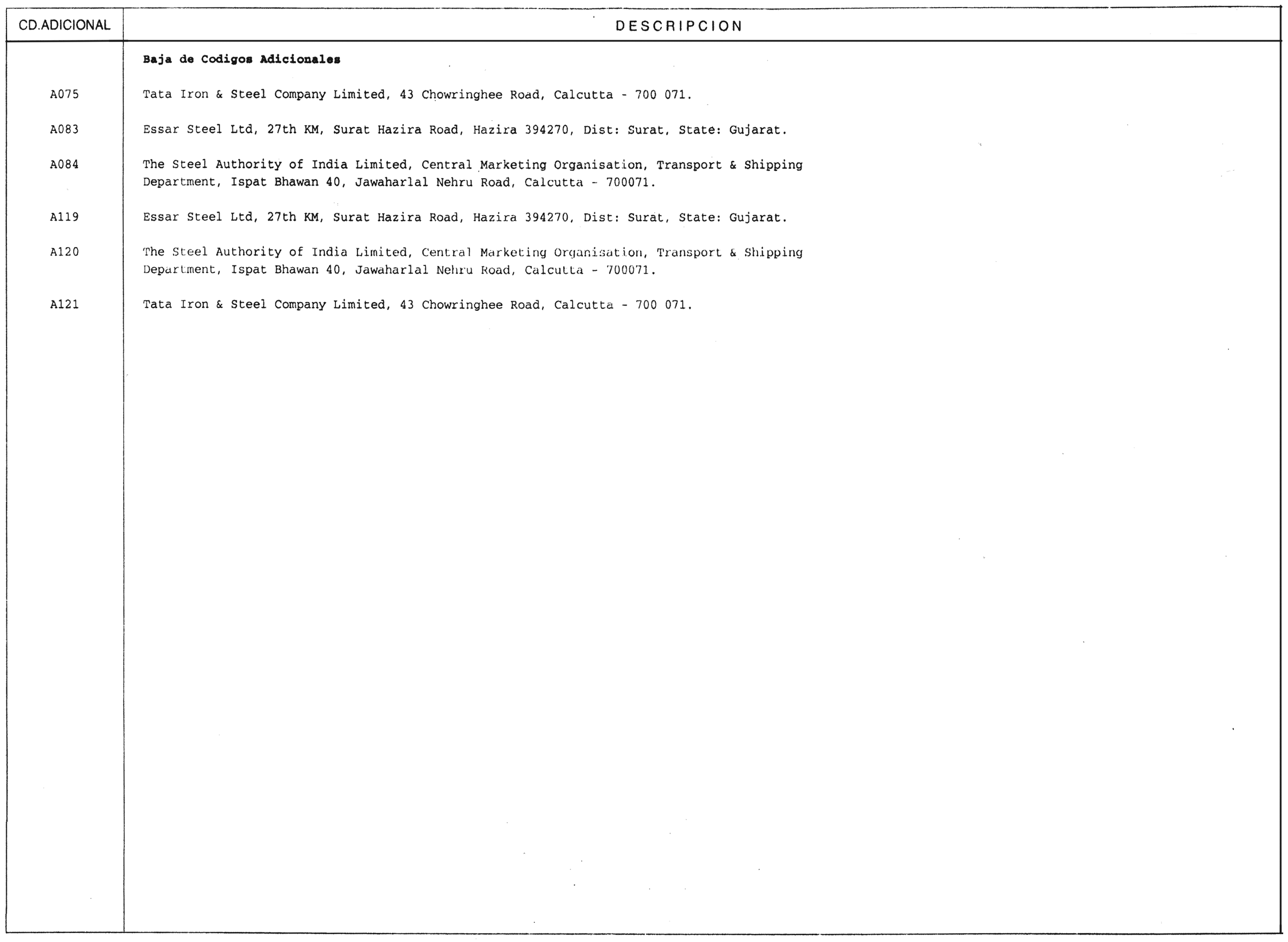 | CD.ADICIONAL | DESCRIPCION |
|---|---|
| | **Baja de Codigos Adicionales** |
| A075 | Tata Iron & Steel Company Limited, 43 Chowringhee Road, Calcutta - 700 071. |
| A083 | Essar Steel Ltd, 27th KM, Surat Hazira Road, Hazira 394270, Dist: Surat, State: Gujarat. |
| A084 | The Steel Authority of India Limited, Central Marketing Organisation, Transport & Shipping Department, Ispat Bhawan 40, Jawaharlal Nehru Road, Calcutta - 700071. |
| A119 | Essar Steel Ltd, 27th KM, Surat Hazira Road, Hazira 394270, Dist: Surat, State: Gujarat. |
| A120 | The Steel Authority of India Limited, Central Marketing Organisation, Transport & Shipping Department, Ispat Bhawan 40, Jawaharlal Nehru Road, Calcutta - 700071. |
| A121 | Tata Iron & Steel Company Limited, 43 Chowringhee Road, Calcutta - 700 071. |